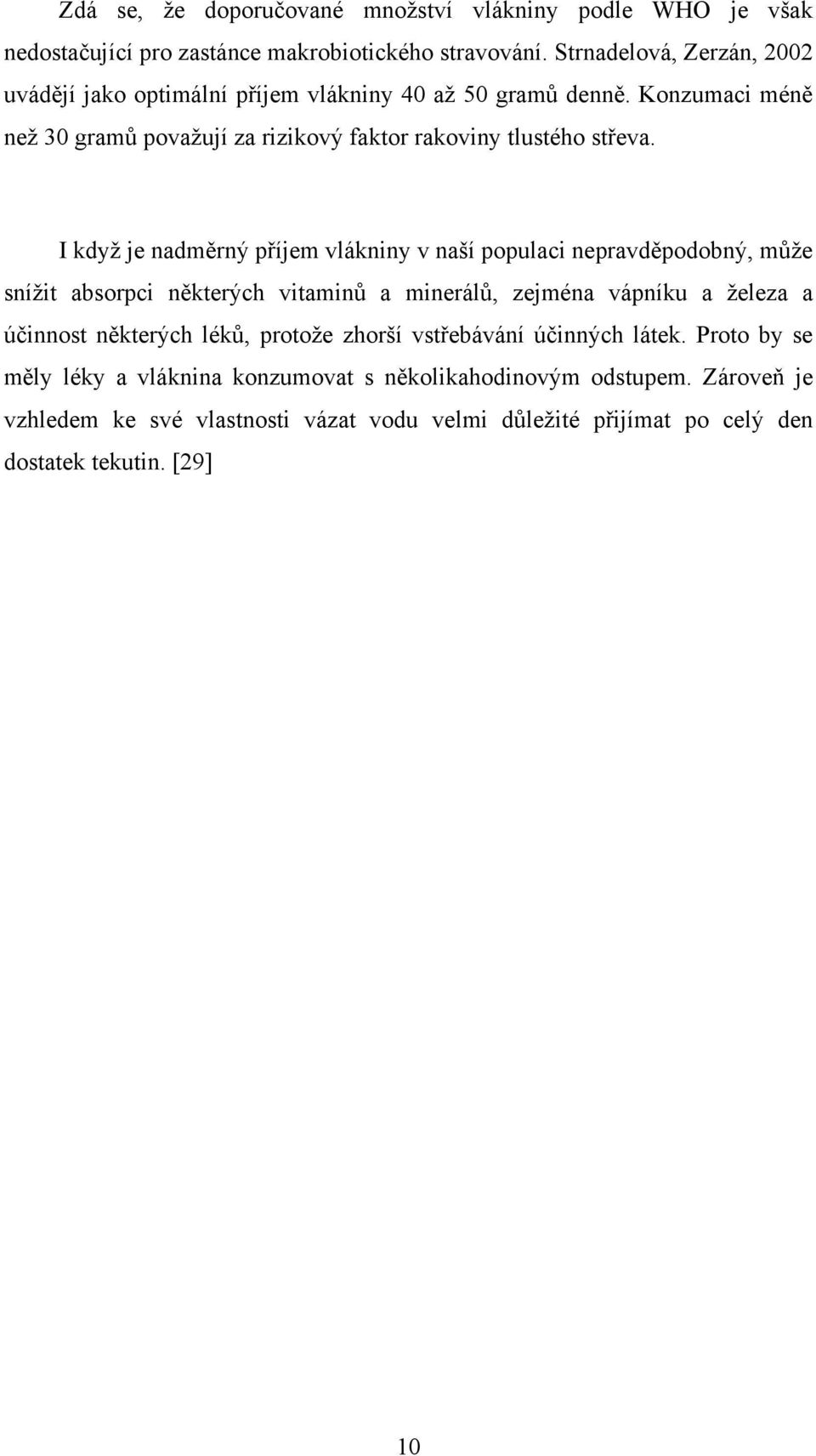 Zdá se, že doporučované množství vlákniny podle WHO je však nedostačující pro zastánce makrobiotického stravování. Strnadelová, Zerzán, 2002 uvádějí jako optimální příjem vlákniny 40 až 50 gramů denně. Konzumaci méně než 30 gramů považují za rizikový faktor rakoviny tlustého střeva.

I když je nadměrný příjem vlákniny v naší populaci nepravděpodobný, může snížit absorpci některých vitaminů a minerálů, zejména vápníku a železa a účinnost některých léků, protože zhorší vstřebávání účinných látek. Proto by se měly léky a vláknina konzumovat s několikahodinovým odstupem. Zároveň je vzhledem ke své vlastnosti vázat vodu velmi důležité přijímat po celý den dostatek tekutin. [29]

10